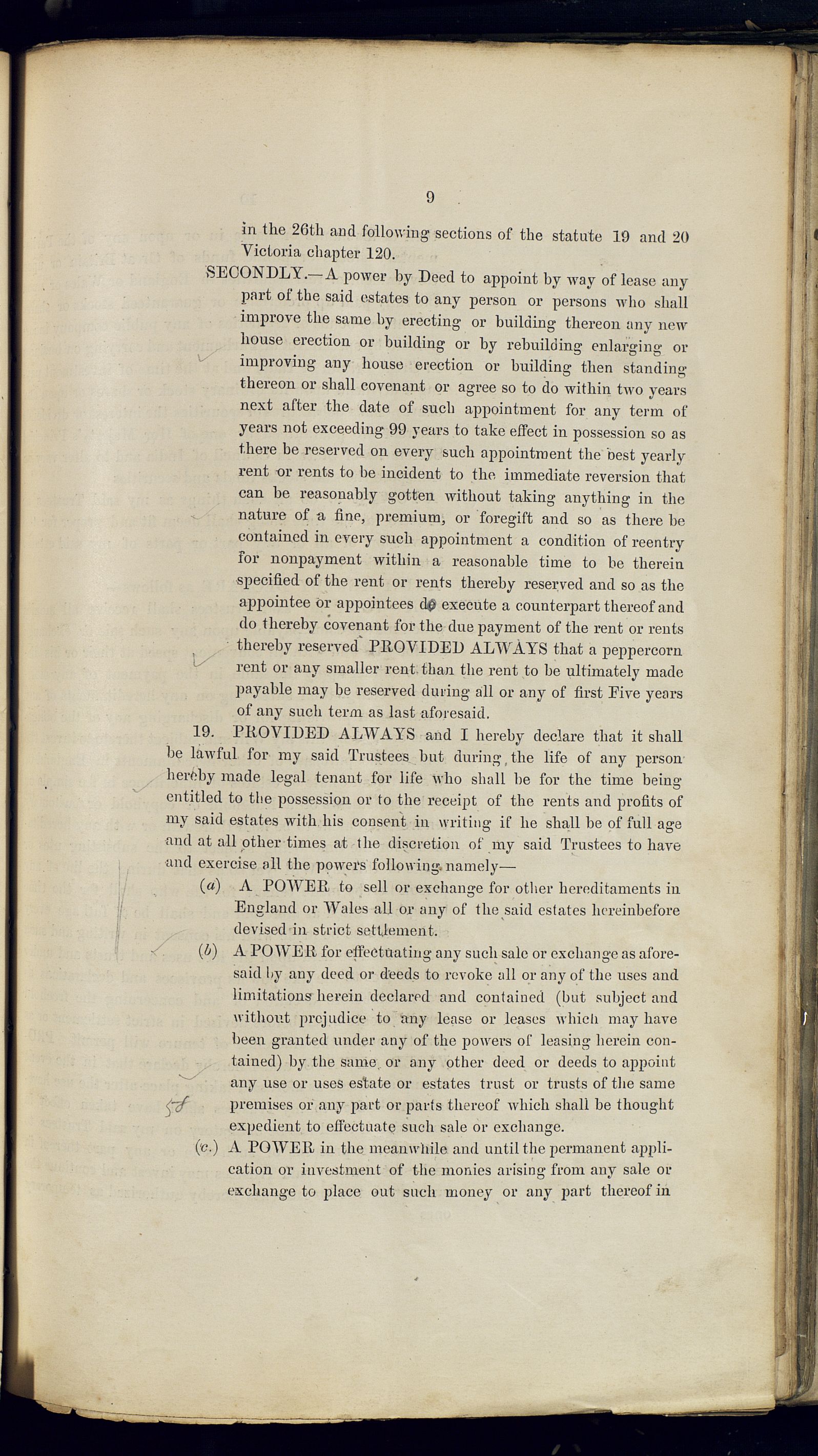 9

in the 26th and following sections of the statute 19 and 20 Victoria chapter 120.

SECONDLY.—A power by Deed to appoint by way of lease any part of the said estates to any person or persons who shall improve the same by erecting or building thereon any new house erection or building or by rebuilding enlarging or improving any house erection or building then standing thereon or shall covenant or agree so to do within two years next after the date of such appointment for any term of years not exceeding 99 years to take effect in possession so as there be reserved on every such appointment the best yearly rent or rents to be incident to the immediate reversion that can be reasonably gotten without taking anything in the nature of a fine, premium, or foregift and so as there be contained in every such appointment a condition of reentry for nonpayment within a reasonable time to be therein specified of the rent or rents thereby reserved and so as the appointee or appointees do execute a counterpart thereof and do thereby covenant for the due payment of the rent or rents thereby reserved PROVIDED ALWAYS that a peppercorn rent or any smaller rent than the rent to be ultimately made payable may be reserved during all or any of first Five years of any such term as last aforesaid.

19. PROVIDED ALWAYS and I hereby declare that it shall be lawful for my said Trustees but during the life of any person hereby made legal tenant for life who shall be for the time being entitled to the possession or to the receipt of the rents and profits of my said estates with his consent in writing if he shall be of full age and at all other times at the discretion of my said Trustees to have and exercise all the powers following namely—

(a) A POWER to sell or exchange for other hereditaments in England or Wales all or any of the said estates hereinbefore devised in strict settlement.

(b) A POWER for effectuating any such sale or exchange as aforesaid by any deed or deeds to revoke all or any of the uses and limitations herein declared and contained (but subject and without prejudice to any lease or leases which may have been granted under any of the powers of leasing herein contained) by the same or any other deed or deeds to appoint any use or uses estate or estates trust or trusts of the same premises or any part or parts thereof which shall be thought expedient to effectuate such sale or exchange.

58

(c.) A POWER in the meanwhile and until the permanent application or investment of the monies arising from any sale or exchange to place out such money or any part thereof in